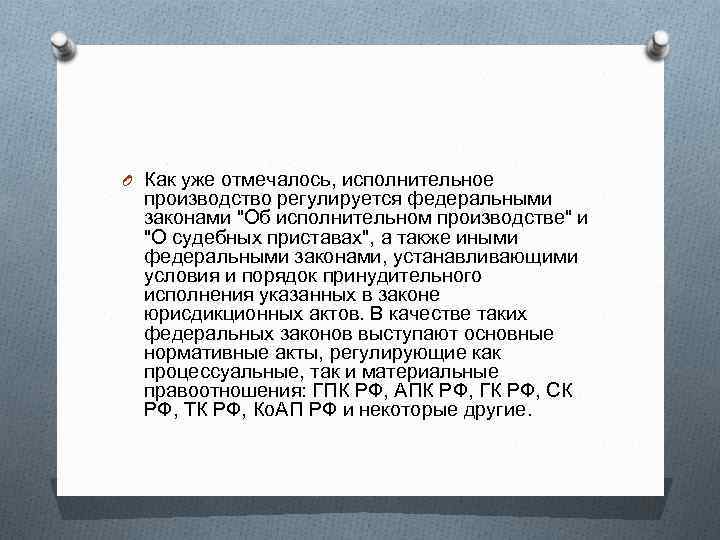 Как уже отмечалось, исполнительное производство регулируется федеральными законами "Об исполнительном производстве" и "О судебных приставах", а также иными федеральными законами, устанавливающими условия и порядок принудительного исполнения указанных в законе юрисдикционных актов. В качестве таких федеральных законов выступают основные нормативные акты, регулирующие как процессуальные, так и материальные правоотношения: ГПК РФ, АПК РФ, ГК РФ, СК РФ, ТК РФ, КоАП РФ и некоторые другие.